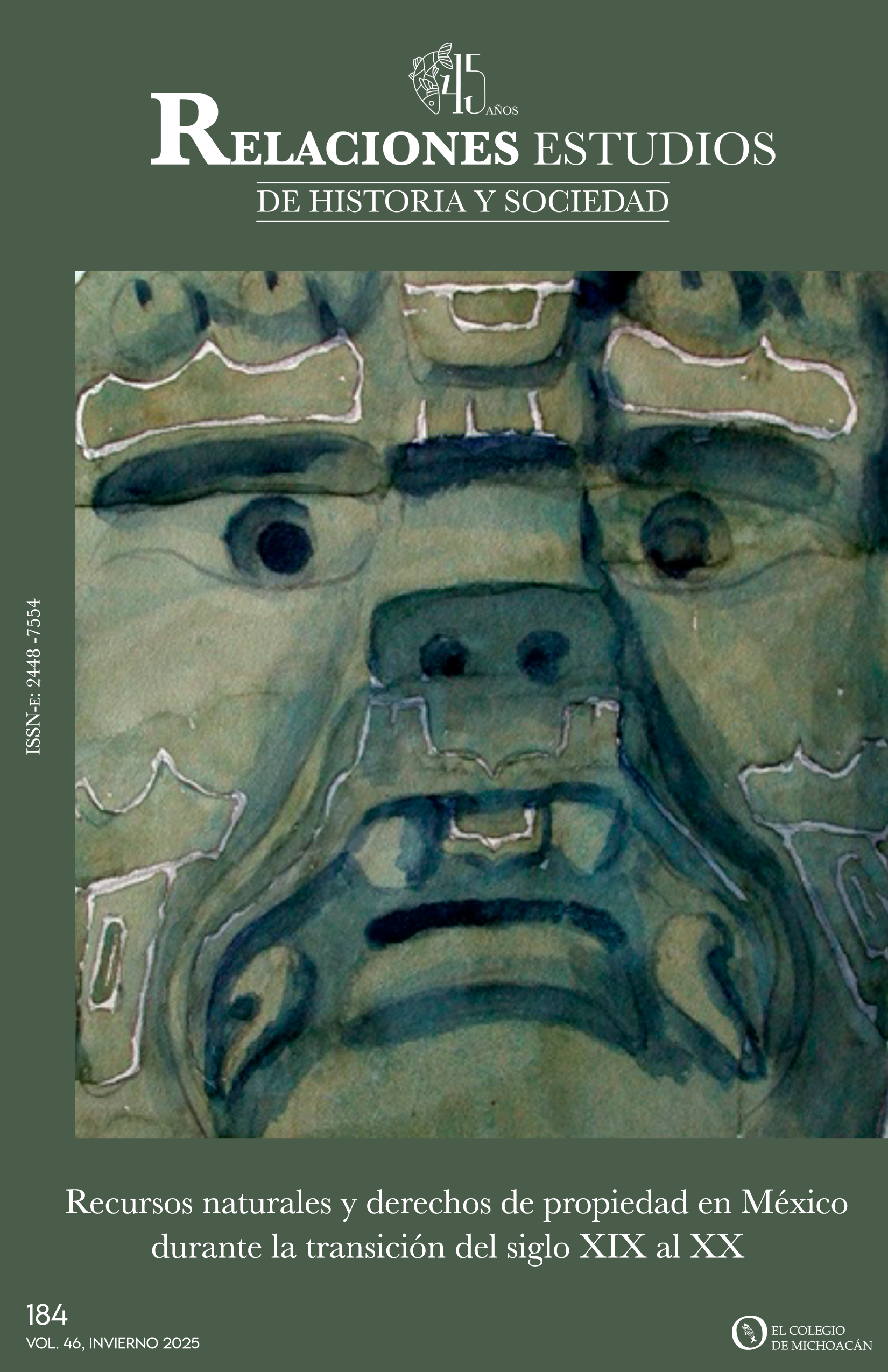 45 AÑOS

RELACIONES ESTUDIOS

DE HISTORIA Y SOCIEDAD

ISSN-E: 2448 -7554

Recursos naturales y derechos de propiedad en México durante la transición del siglo XIX al XX

184

VOL. 46, INVIERNO 2025

EL COLEGIO DE MICHOACÁN